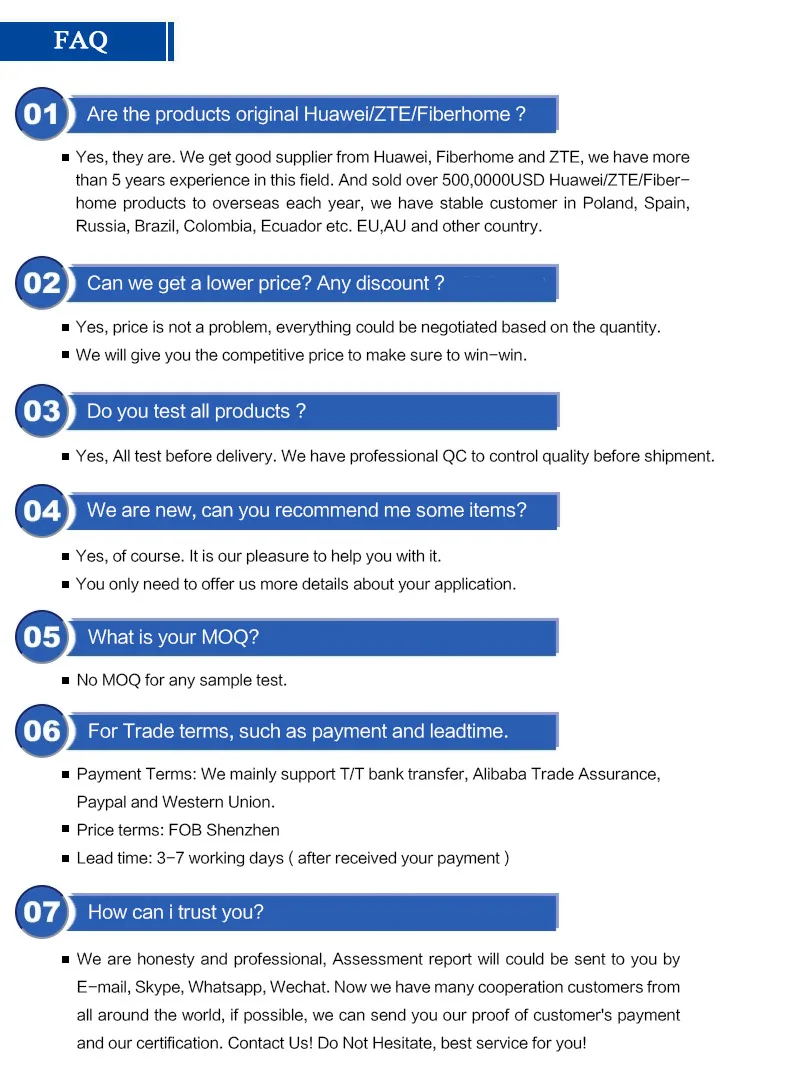 FAQ

01 Are the products original Huawei/ZTE/Fiberhome ?

■ Yes, they are. We get good supplier from Huawei, Fiberhome and ZTE, we have more than 5 years experience in this field. And sold over 500,0000USD Huawei/ZTE/Fiberhome products to overseas each year, we have stable customer in Poland, Spain, Russia, Brazil, Colombia, Ecuador etc. EU,AU and other country.

02 Can we get a lower price? Any discount ?

■ Yes, price is not a problem, everything could be negotiated based on the quantity.
■ We will give you the competitive price to make sure to win-win.

03 Do you test all products ?

■ Yes, All test before delivery. We have professional QC to control quality before shipment.

04 We are new, can you recommend me some items?

■ Yes, of course. It is our pleasure to help you with it.
■ You only need to offer us more details about your application.

05 What is your MOQ?

■ No MOQ for any sample test.

06 For Trade terms, such as payment and leadtime.

■ Payment Terms: We mainly support T/T bank transfer, Alibaba Trade Assurance, Paypal and Western Union.
■ Price terms: FOB Shenzhen
■ Lead time: 3-7 working days ( after received your payment )

07 How can i trust you?

■ We are honesty and professional, Assessment report will could be sent to you by E-mail, Skype, Whatsapp, Wechat. Now we have many cooperation customers from all around the world, if possible, we can send you our proof of customer's payment and our certification. Contact Us! Do Not Hesitate, best service for you!